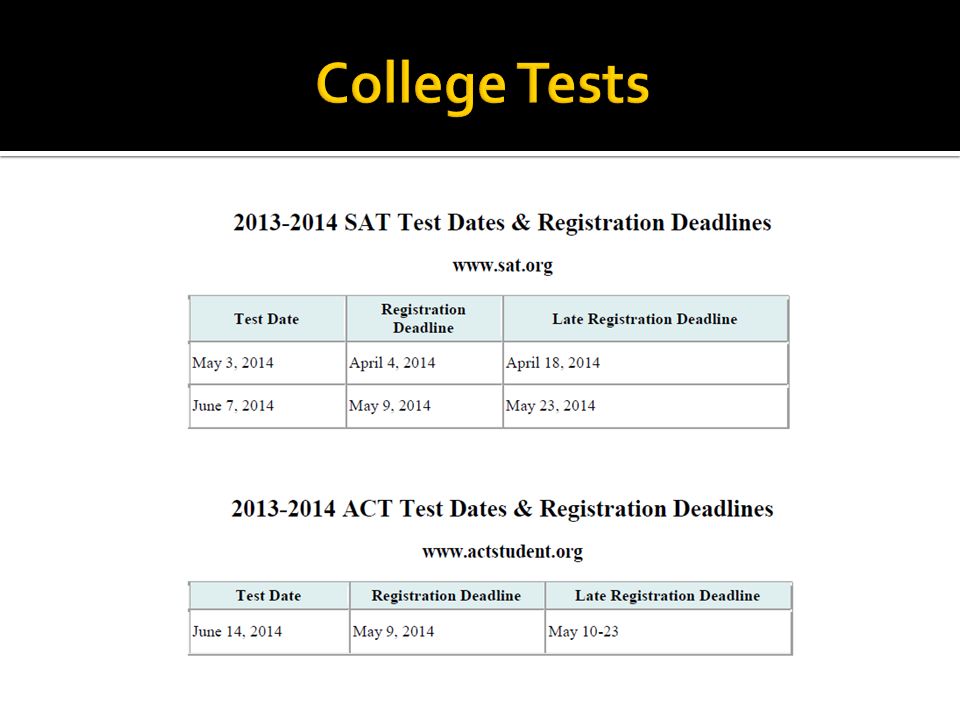 College Tests

2013-2014 SAT Test Dates & Registration Deadlines

www.sat.org

| Test Date | Registration Deadline | Late Registration Deadline |
|---|---|---|
| May 3, 2014 | April 4, 2014 | April 18, 2014 |
| June 7, 2014 | May 9, 2014 | May 23, 2014 |

2013-2014 ACT Test Dates & Registration Deadlines

www.actstudent.org

| Test Date | Registration Deadline | Late Registration Deadline |
|---|---|---|
| June 14, 2014 | May 9, 2014 | May 10-23 |